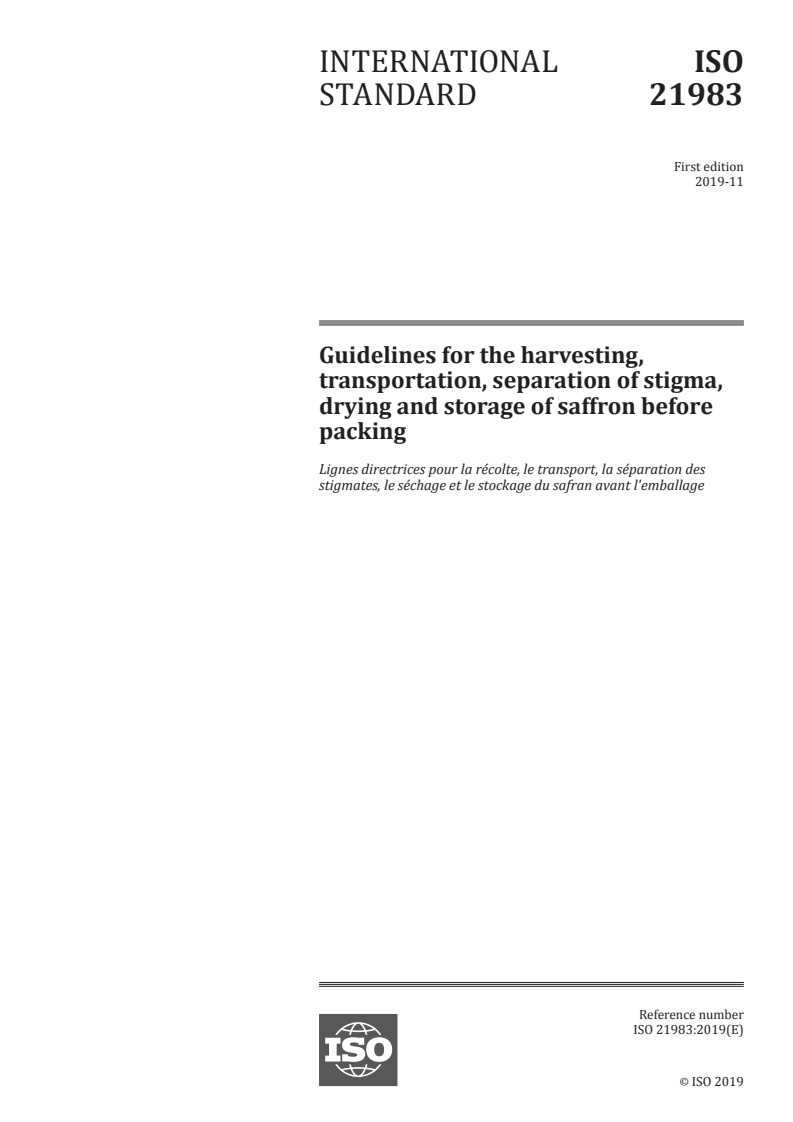 INTERNATIONAL STANDARD

ISO 21983

First edition
2019-11

Guidelines for the harvesting, transportation, separation of stigma, drying and storage of saffron before packing

Lignes directrices pour la récolte, le transport, la séparation des stigmates, le séchage et le stockage du safran avant l'emballage

ISO

Reference number
ISO 21983:2019(E)

© ISO 2019